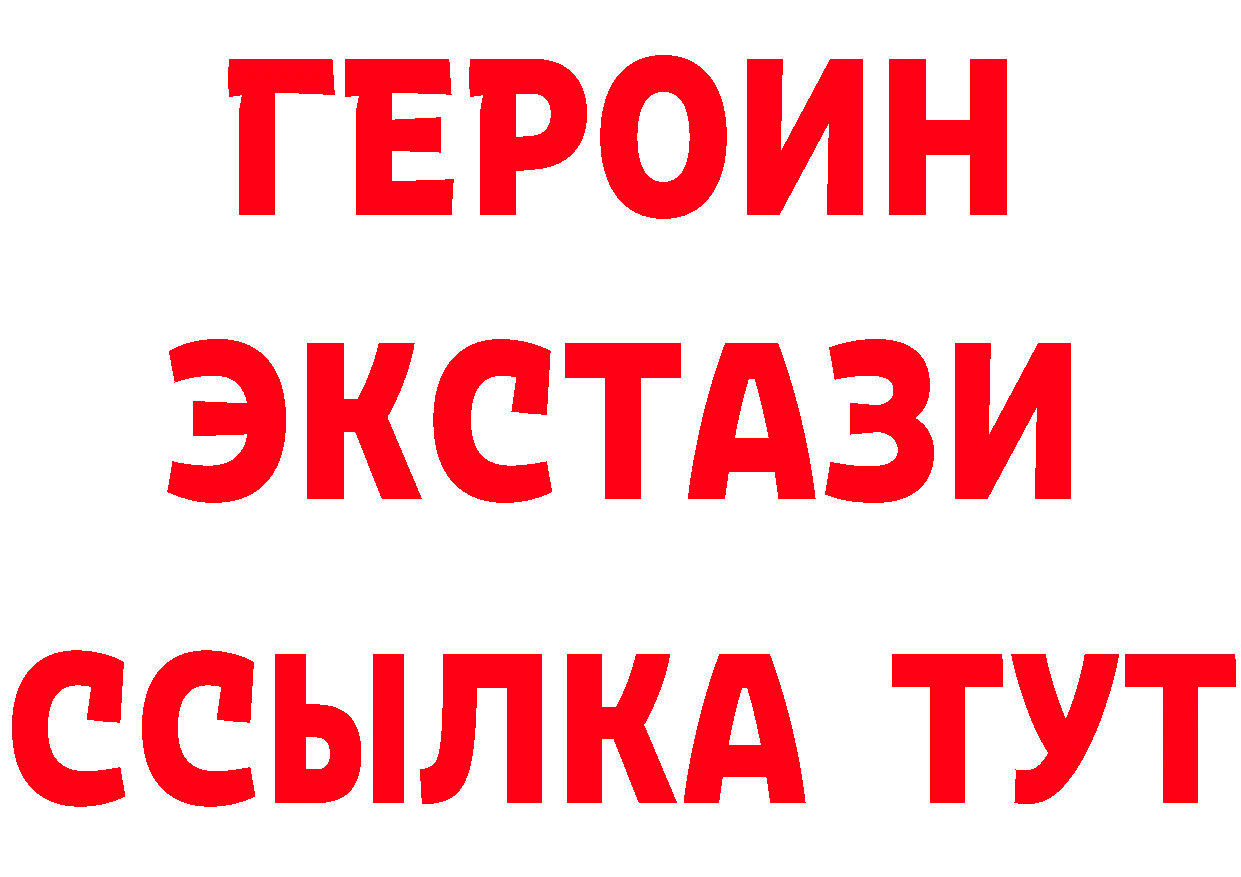 ГЕРОИН
ЭКСТАЗИ
ССЫЛКА ТУТ